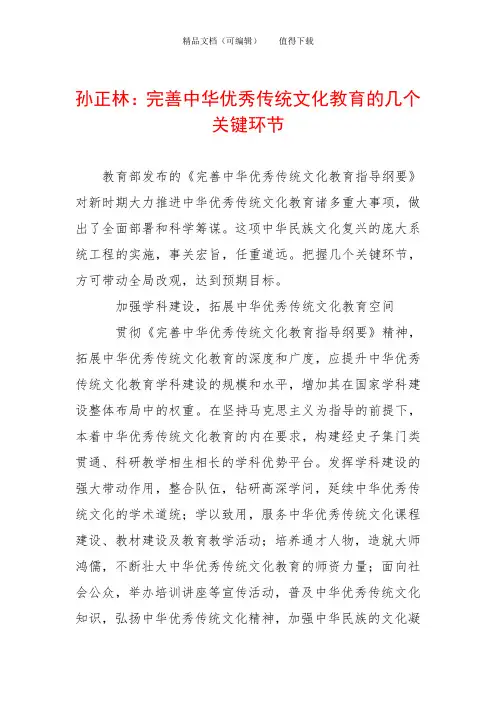 精品文档（可编辑）　　值得下载

孙正林：完善中华优秀传统文化教育的几个关键环节

教育部发布的《完善中华优秀传统文化教育指导纲要》对新时期大力推进中华优秀传统文化教育诸多重大事项，做出了全面部署和科学筹谋。这项中华民族文化复兴的庞大系统工程的实施，事关宏旨，任重道远。把握几个关键环节，方可带动全局改观，达到预期目标。

加强学科建设，拓展中华优秀传统文化教育空间

贯彻《完善中华优秀传统文化教育指导纲要》精神，拓展中华优秀传统文化教育的深度和广度，应提升中华优秀传统文化教育学科建设的规模和水平，增加其在国家学科建设整体布局中的权重。在坚持马克思主义为指导的前提下，本着中华优秀传统文化教育的内在要求，构建经史子集门类贯通、科研教学相生相长的学科优势平台。发挥学科建设的强大带动作用，整合队伍，钻研高深学问，延续中华优秀传统文化的学术道统；学以致用，服务中华优秀传统文化课程建设、教材建设及教育教学活动；培养通才人物，造就大师鸿儒，不断壮大中华优秀传统文化教育的师资力量；面向社会公众，举办培训讲座等宣传活动，普及中华优秀传统文化知识，弘扬中华优秀传统文化精神，加强中华民族的文化凝